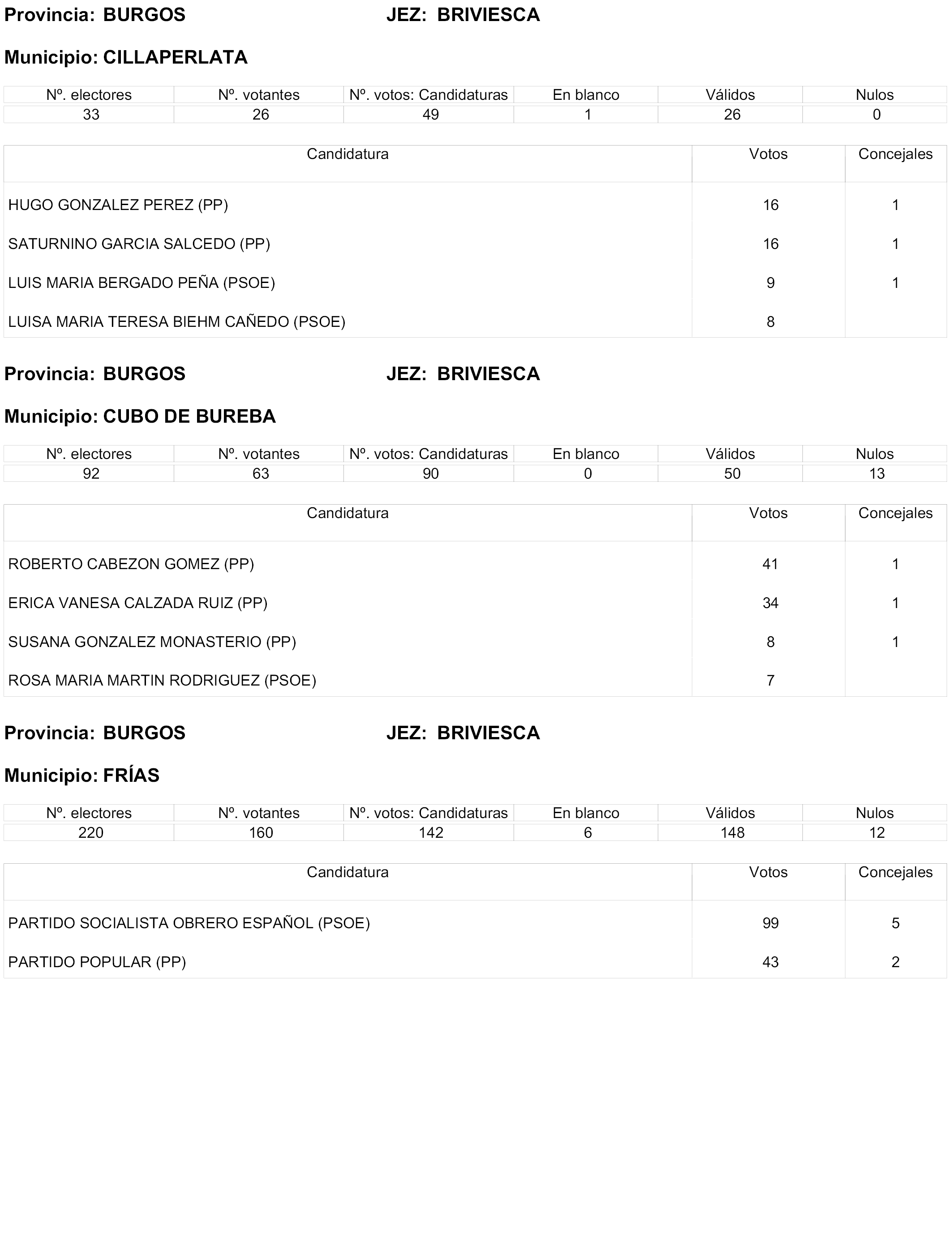 Provincia: BURGOS JEZ: BRIVIESCA

Municipio: CILLAPERLATA

| Nº. electores | Nº. votantes | Nº. votos: Candidaturas | En blanco | Válidos | Nulos |
|---|---|---|---|---|---|
| 33 | 26 | 49 | 1 | 26 | 0 |

| Candidatura | Votos | Concejales |
|---|---|---|
| HUGO GONZALEZ PEREZ (PP) | 16 | 1 |
| SATURNINO GARCIA SALCEDO (PP) | 16 | 1 |
| LUIS MARIA BERGADO PEÑA (PSOE) | 9 | 1 |
| LUISA MARIA TERESA BIEHM CAÑEDO (PSOE) | 8 | |

Provincia: BURGOS JEZ: BRIVIESCA

Municipio: CUBO DE BUREBA

| Nº. electores | Nº. votantes | Nº. votos: Candidaturas | En blanco | Válidos | Nulos |
|---|---|---|---|---|---|
| 92 | 63 | 90 | 0 | 50 | 13 |

| Candidatura | Votos | Concejales |
|---|---|---|
| ROBERTO CABEZON GOMEZ (PP) | 41 | 1 |
| ERICA VANESA CALZADA RUIZ (PP) | 34 | 1 |
| SUSANA GONZALEZ MONASTERIO (PP) | 8 | 1 |
| ROSA MARIA MARTIN RODRIGUEZ (PSOE) | 7 | |

Provincia: BURGOS JEZ: BRIVIESCA

Municipio: FRÍAS

| Nº. electores | Nº. votantes | Nº. votos: Candidaturas | En blanco | Válidos | Nulos |
|---|---|---|---|---|---|
| 220 | 160 | 142 | 6 | 148 | 12 |

| Candidatura | Votos | Concejales |
|---|---|---|
| PARTIDO SOCIALISTA OBRERO ESPAÑOL (PSOE) | 99 | 5 |
| PARTIDO POPULAR (PP) | 43 | 2 |